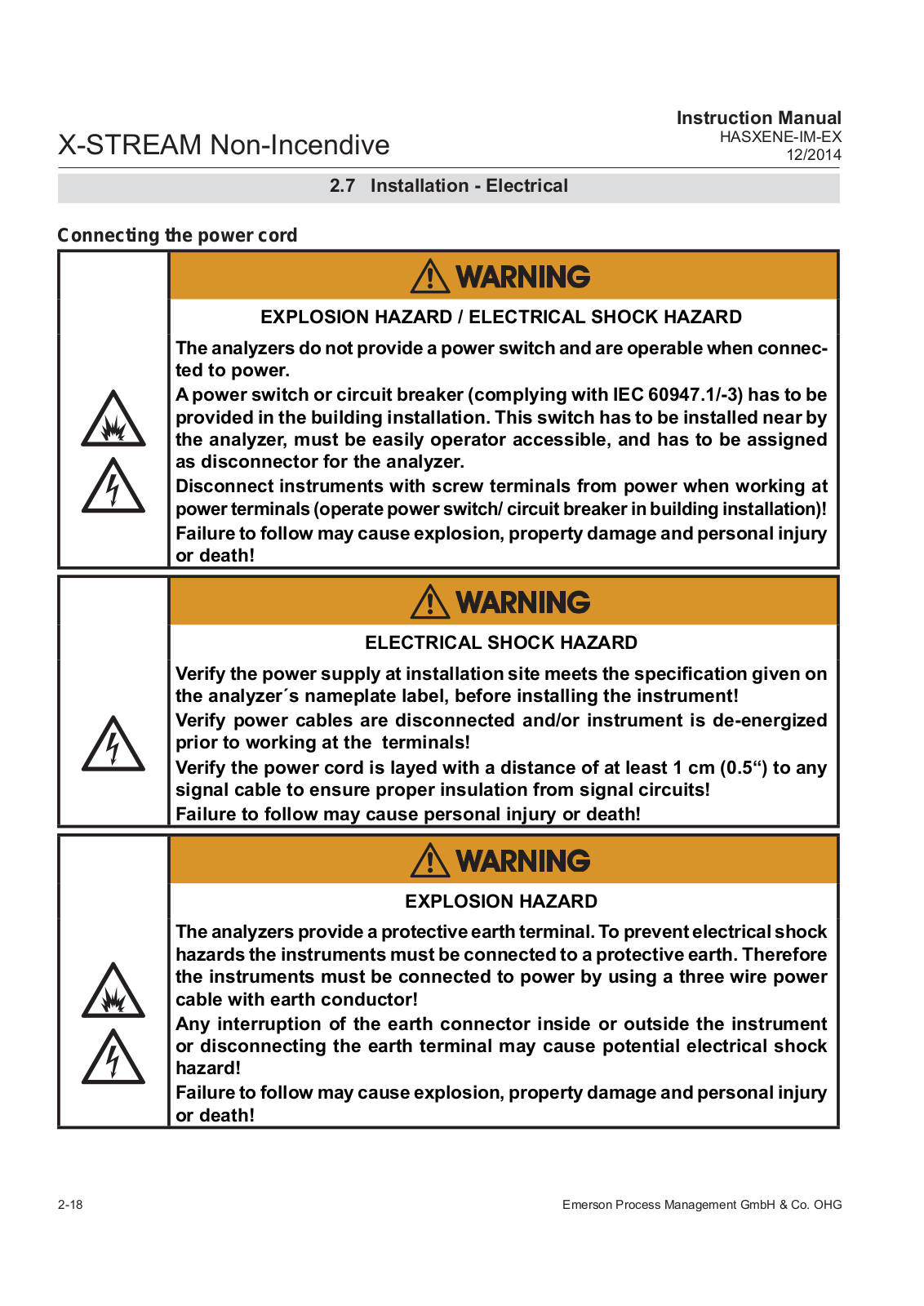 X-STREAM Non-Incendive

Instruction Manual
HASXENE-IM-EX
12/2014

2.7 Installation - Electrical

Connecting the power cord

WARNING

EXPLOSION HAZARD / ELECTRICAL SHOCK HAZARD

The analyzers do not provide a power switch and are operable when connected to power.
A power switch or circuit breaker (complying with IEC 60947.1/-3) has to be provided in the building installation. This switch has to be installed near by the analyzer, must be easily operator accessible, and has to be assigned as disconnector for the analyzer.
Disconnect instruments with screw terminals from power when working at power terminals (operate power switch/ circuit breaker in building installation)!
Failure to follow may cause explosion, property damage and personal injury or death!

WARNING

ELECTRICAL SHOCK HAZARD

Verify the power supply at installation site meets the specification given on the analyzer´s nameplate label, before installing the instrument!
Verify power cables are disconnected and/or instrument is de-energized prior to working at the terminals!
Verify the power cord is layed with a distance of at least 1 cm (0.5“) to any signal cable to ensure proper insulation from signal circuits!
Failure to follow may cause personal injury or death!

WARNING

EXPLOSION HAZARD

The analyzers provide a protective earth terminal. To prevent electrical shock hazards the instruments must be connected to a protective earth. Therefore the instruments must be connected to power by using a three wire power cable with earth conductor!
Any interruption of the earth connector inside or outside the instrument or disconnecting the earth terminal may cause potential electrical shock hazard!
Failure to follow may cause explosion, property damage and personal injury or death!

2-18

Emerson Process Management GmbH & Co. OHG